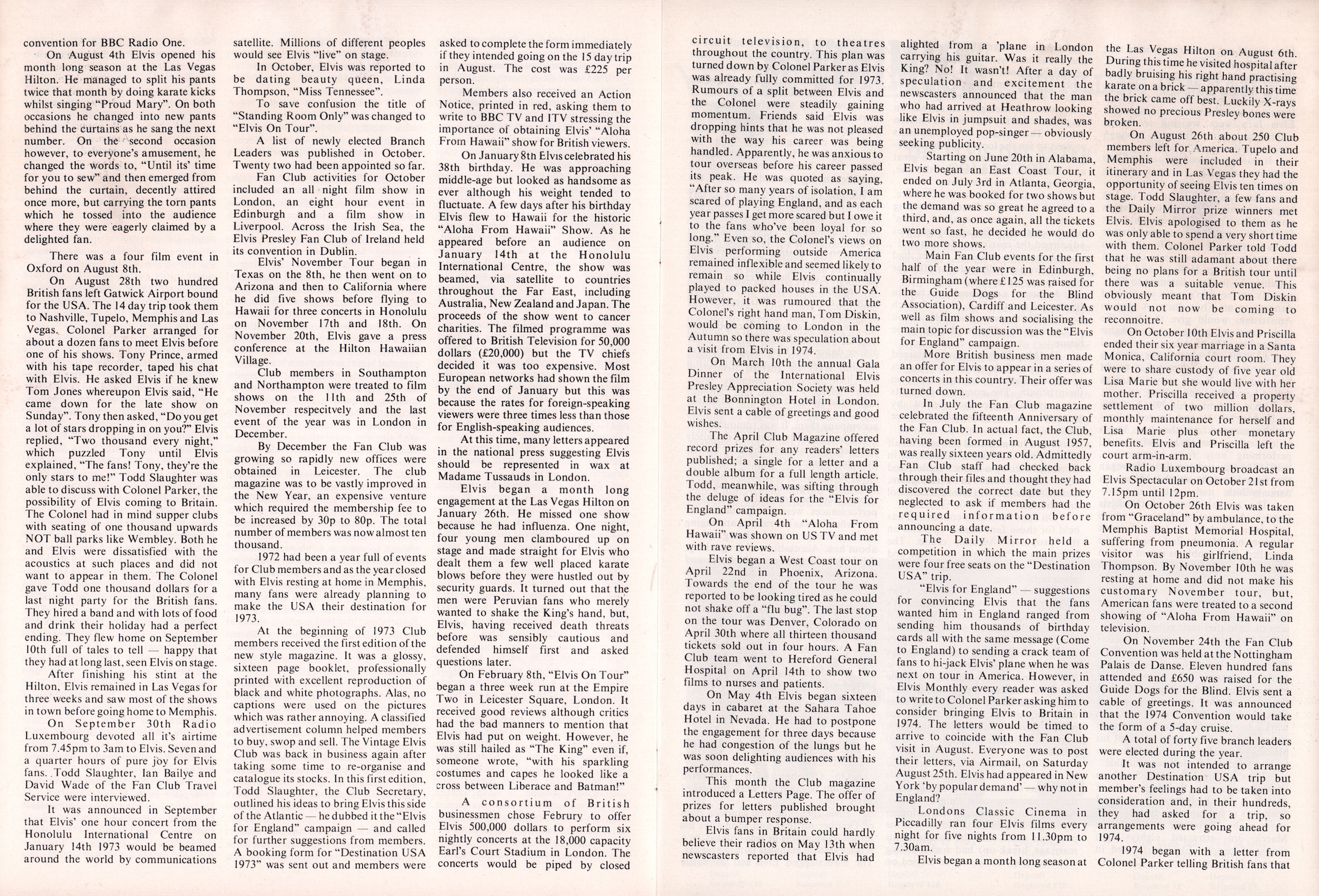 convention for BBC Radio One.

On August 4th Elvis opened his month long season at the Las Vegas Hilton. He managed to split his pants twice that month by doing karate kicks whilst singing "Proud Mary". On both occasions he changed into new pants behind the curtains as he sang the next number. On the second occasion however, to everyone's amusement, he changed the words to, "Until its' time for you to sew" and then emerged from behind the curtain, decently attired once more, but carrying the torn pants which he tossed into the audience where they were eagerly claimed by a delighted fan.

There was a four film event in Oxford on August 8th.

On August 28th two hundred British fans left Gatwick Airport bound for the USA. The 14 day trip took them to Nashville, Tupelo, Memphis and Las Vegas. Colonel Parker arranged for about a dozen fans to meet Elvis before one of his shows. Tony Prince, armed with his tape recorder, taped his chat with Elvis. He asked Elvis if he knew Tom Jones whereupon Elvis said, "He came down for the late show on Sunday". Tony then asked, "Do you get a lot of stars dropping in on you?" Elvis replied, "Two thousand every night," which puzzled Tony until Elvis explained, "The fans! Tony, they're the only stars to me!" Todd Slaughter was able to discuss with Colonel Parker, the possibility of Elvis coming to Britain. The Colonel had in mind supper clubs with seating of one thousand upwards NOT ball parks like Wembley. Both he and Elvis were dissatisfied with the acoustics at such places and did not want to appear in them. The Colonel gave Todd one thousand dollars for a last night party for the British fans. They hired a band and with lots of food and drink their holiday had a perfect ending. They flew home on September 10th full of tales to tell — happy that they had at long last, seen Elvis on stage.

After finishing his stint at the Hilton, Elvis remained in Las Vegas for three weeks and saw most of the shows in town before going home to Memphis.

On September 30th Radio Luxembourg devoted all it's airtime from 7.45pm to 3am to Elvis. Seven and a quarter hours of pure joy for Elvis fans. Todd Slaughter, Ian Bailye and David Wade of the Fan Club Travel Service were interviewed.

It was announced in September that Elvis' one hour concert from the Honolulu International Centre on January 14th 1973 would be beamed around the world by communications satellite. Millions of different peoples would see Elvis "live" on stage.

In October, Elvis was reported to be dating beauty queen, Linda Thompson, "Miss Tennessee".

To save confusion the title of "Standing Room Only" was changed to "Elvis On Tour".

A list of newly elected Branch Leaders was published in October. Twenty two had been appointed so far.

Fan Club activities for October included an all night film show in London, an eight hour event in Edinburgh and a film show in Liverpool. Across the Irish Sea, the Elvis Presley Fan Club of Ireland held its convention in Dublin.

Elvis' November Tour began in Texas on the 8th, he then went on to Arizona and then to California where he did five shows before flying to Hawaii for three concerts in Honolulu on November 17th and 18th. On November 20th, Elvis gave a press conference at the Hilton Hawaiian Village.

Club members in Southampton and Northampton were treated to film shows on the 11th and 25th of November respecitvely and the last event of the year was in London in December.

By December the Fan Club was growing so rapidly new offices were obtained in Leicester. The club magazine was to be vastly improved in the New Year, an expensive venture which required the membership fee to be increased by 30p to 80p. The total number of members was now almost ten thousand.

1972 had been a year full of events for Club members and as the year closed with Elvis resting at home in Memphis, many fans were already planning to make the USA their destination for 1973.

At the beginning of 1973 Club members received the first edition of the new style magazine. It was a glossy, sixteen page booklet, professionally printed with excellent reproduction of black and white photographs. Alas, no captions were used on the pictures which was rather annoying. A classified advertisement column helped members to buy, swop and sell. The Vintage Elvis Club was back in business again after taking some time to re-organise and catalogue its stocks. In this first edition, Todd Slaughter, the Club Secretary, outlined his ideas to bring Elvis this side of the Atlantic — he dubbed it the "Elvis for England" campaign — and called for further suggestions from members. A booking form for "Destination USA 1973" was sent out and members were asked to complete the form immediately if they intended going on the 15 day trip in August. The cost was £225 per person.

Members also received an Action Notice, printed in red, asking them to write to BBC TV and ITV stressing the importance of obtaining Elvis' "Aloha From Hawaii" show for British viewers.

On January 8th Elvis celebrated his 38th birthday. He was approaching middle-age but looked as handsome as ever although his weight tended to fluctuate. A few days after his birthday Elvis flew to Hawaii for the historic "Aloha From Hawaii" Show. As he appeared before an audience on January 14th at the Honolulu International Centre, the show was beamed, via satellite to countries throughout the Far East, including Australia, New Zealand and Japan. The proceeds of the show went to cancer charities. The filmed programme was offered to British Television for 50,000 dollars (£20,000) but the TV chiefs decided it was too expensive. Most European networks had shown the film by the end of January but this was because the rates for foreign-speaking viewers were three times less than those for English-speaking audiences.

At this time, many letters appeared in the national press suggesting Elvis should be represented in wax at Madame Tussauds in London.

Elvis began a month long engagement at the Las Vegas Hilton on January 26th. He missed one show because he had influenza. One night, four young men clamboured up on stage and made straight for Elvis who dealt them a few well placed karate blows before they were hustled out by security guards. It turned out that the men were Peruvian fans who merely wanted to shake the King's hand, but, Elvis, having received death threats before was sensibly cautious and defended himself first and asked questions later.

On February 8th, "Elvis On Tour" began a three week run at the Empire Two in Leicester Square, London. It received good reviews although critics had the bad manners to mention that Elvis had put on weight. However, he was still hailed as "The King" even if, someone wrote, "with his sparkling costumes and capes he looked like a cross between Liberace and Batman!"

A consortium of British businessmen chose Februry to offer Elvis 500,000 dollars to perform six nightly concerts at the 18,000 capacity Earl's Court Stadium in London. The concerts would be piped by closed circuit television, to theatres throughout the country. This plan was turned down by Colonel Parker as Elvis was already fully committed for 1973. Rumours of a split between Elvis and the Colonel were steadily gaining momentum. Friends said Elvis was dropping hints that he was not pleased with the way his career was being handled. Apparently, he was anxious to tour overseas before his career passed its peak. He was quoted as saying, "After so many years of isolation, I am scared of playing England, and as each year passes I get more scared but I owe it to the fans who've been loyal for so long." Even so, the Colonel's views on Elvis performing outside America remained inflexible and seemed likely to remain so while Elvis continually played to packed houses in the USA. However, it was rumoured that the Colonel's right hand man, Tom Diskin, would be coming to London in the Autumn so there was speculation about a visit from Elvis in 1974.

On March 10th the annual Gala Dinner of the International Elvis Presley Appreciation Society was held at the Bonnington Hotel in London. Elvis sent a cable of greetings and good wishes.

The April Club Magazine offered record prizes for any readers' letters published; a single for a letter and a double album for a full length article. Todd, meanwhile, was sifting through the deluge of ideas for the "Elvis for England" campaign.

On April 4th "Aloha From Hawaii" was shown on US TV and met with rave reviews.

Elvis began a West Coast tour on April 22nd in Phoenix, Arizona. Towards the end of the tour he was reported to be looking tired as he could not shake off a "flu bug". The last stop on the tour was Denver, Colorado on April 30th where all thirteen thousand tickets sold out in four hours. A Fan Club team went to Hereford General Hospital on April 14th to show two films to nurses and patients.

On May 4th Elvis began sixteen days in cabaret at the Sahara Tahoe Hotel in Nevada. He had to postpone the engagement for three days because he had congestion of the lungs but he was soon delighting audiences with his performances.

This month the Club magazine introduced a Letters Page. The offer of prizes for letters published brought about a bumper response.

Elvis fans in Britain could hardly believe their radios on May 13th when newscasters reported that Elvis had alighted from a 'plane in London carrying his guitar. Was it really the King? No! It wasn't! After a day of speculation and excitement the newscasters announced that the man who had arrived at Heathrow looking like Elvis in jumpsuit and shades, was an unemployed pop-singer — obviously seeking publicity.

Starting on June 20th in Alabama, Elvis began an East Coast Tour, it ended on July 3rd in Atlanta, Georgia, where he was booked for two shows but the demand was so great he agreed to a third, and, as once again, all the tickets went so fast, he decided he would do two more shows.

Main Fan Club events for the first half of the year were in Edinburgh, Birmingham (where £125 was raised for the Guide Dogs for the Blind Association), Cardiff and Leicester. As well as film shows and socialising the main topic for discussion was the "Elvis for England" campaign.

More British business men made an offer for Elvis to appear in a series of concerts in this country. Their offer was turned down.

In July the Fan Club magazine celebrated the fifteenth Anniversary of the Fan Club. In actual fact, the Club, having been formed in August 1957, was really sixteen years old. Admittedly Fan Club staff had checked back through their files and thought they had discovered the correct date but they neglected to ask if members had the required information before announcing a date.

The Daily Mirror held a competition in which the main prizes were four free seats on the "Destination USA" trip.

"Elvis for England" — suggestions for convincing Elvis that the fans wanted him in England ranged from sending him thousands of birthday cards all with the same message (Come to England) to sending a crack team of fans to hi-jack Elvis' plane when he was next on tour in America. However, in Elvis Monthly every reader was asked to write to Colonel Parker asking him to consider bringing Elvis to Britain in 1974. The letters would be timed to arrive to coincide with the Fan Club visit in August. Everyone was to post their letters, via Airmail, on Saturday August 25th. Elvis had appeared in New York 'by popular demand' — why not in England?

Londons Classic Cinema in Piccadilly ran four Elvis films every night for five nights from 11.30pm to 7.30am.

Elvis began a month long season at the Las Vegas Hilton on August 6th. During this time he visited hospital after badly bruising his right hand practising karate on a brick — apparently this time the brick came off best. Luckily X-rays showed no precious Presley bones were broken.

On August 26th about 250 Club members left for America. Tupelo and Memphis were included in their itinerary and in Las Vegas they had the opportunity of seeing Elvis ten times on stage. Todd Slaughter, a few fans and the Daily Mirror prize winners met Elvis. Elvis apologised to them as he was only able to spend a very short time with them. Colonel Parker told Todd that he was still adamant about there being no plans for a British tour until there was a suitable venue. This obviously meant that Tom Diskin would not now be coming to reconnoitre.

On October 10th Elvis and Priscilla ended their six year marriage in a Santa Monica, California court room. They were to share custody of five year old Lisa Marie but she would live with her mother. Priscilla received a property settlement of two million dollars, monthly maintenance for herself and Lisa Marie plus other monetary benefits. Elvis and Priscilla left the court arm-in-arm.

Radio Luxembourg broadcast an Elvis Spectacular on October 21st from 7.15pm until 12pm.

On October 26th Elvis was taken from "Graceland" by ambulance, to the Memphis Baptist Memorial Hospital, suffering from pneumonia. A regular visitor was his girlfriend, Linda Thompson. By November 10th he was resting at home and did not make his customary November tour, but, American fans were treated to a second showing of "Aloha From Hawaii" on television.

On November 24th the Fan Club Convention was held at the Nottingham Palais de Danse. Eleven hundred fans attended and £650 was raised for the Guide Dogs for the Blind. Elvis sent a cable of greetings. It was announced that the 1974 Convention would take the form of a 5-day cruise.

A total of forty five branch leaders were elected during the year.

It was not intended to arrange another Destination USA trip but member's feelings had to be taken into consideration and, in their hundreds, they had asked for a trip, so arrangements were going ahead for 1974.

1974 began with a letter from Colonel Parker telling British fans that